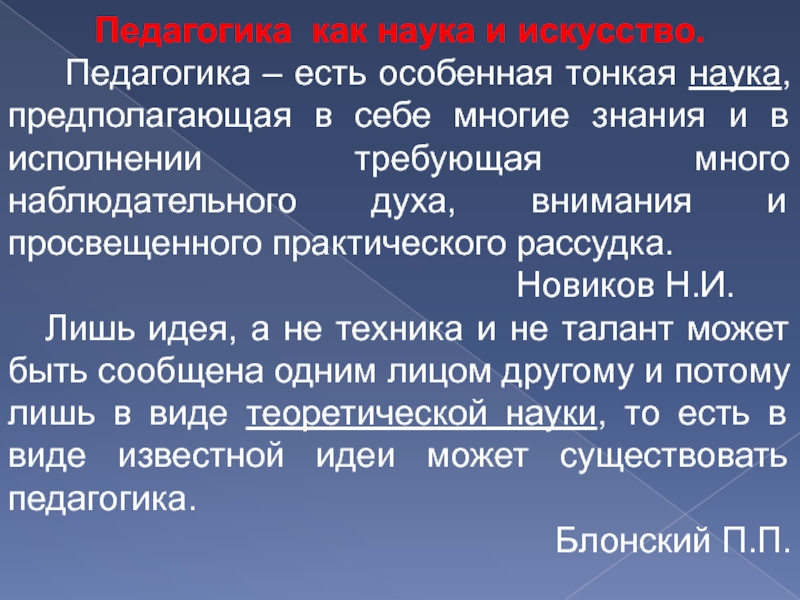 Педагогика как наука и искусство.

Педагогика – есть особенная тонкая наука, предполагающая в себе многие знания и в исполнении требующая много наблюдательного духа, внимания и просвещенного практического рассудка.

Новиков Н.И.

Лишь идея, а не техника и не талант может быть сообщена одним лицом другому и потому лишь в виде теоретической науки, то есть в виде известной идеи может существовать педагогика.

Блонский П.П.